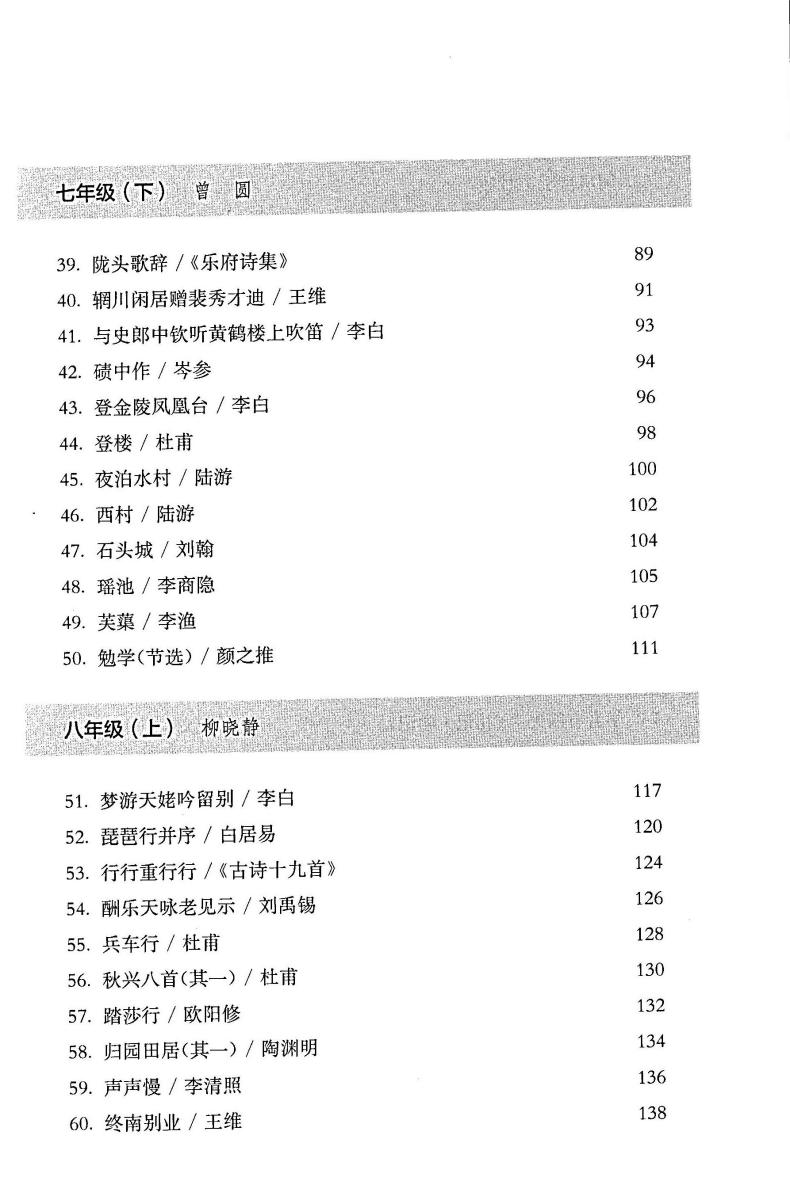 七年级（下） 曾 圆

39. 陇头歌辞 /《乐府诗集》 89
40. 辋川闲居赠裴秀才迪 / 王维 91
41. 与史郎中钦听黄鹤楼上吹笛 / 李白 93
42. 碛中作 / 岑参 94
43. 登金陵凤凰台 / 李白 96
44. 登楼 / 杜甫 98
45. 夜泊水村 / 陆游 100
46. 西村 / 陆游 102
47. 石头城 / 刘翰 104
48. 瑶池 / 李商隐 105
49. 芙蕖 / 李渔 107
50. 勉学(节选) / 颜之推 111

八年级（上） 柳晓静

51. 梦游天姥吟留别 / 李白 117
52. 琵琶行并序 / 白居易 120
53. 行行重行行 /《古诗十九首》 124
54. 酬乐天咏老见示 / 刘禹锡 126
55. 兵车行 / 杜甫 128
56. 秋兴八首(其一) / 杜甫 130
57. 踏莎行 / 欧阳修 132
58. 归园田居(其一) / 陶渊明 134
59. 声声慢 / 李清照 136
60. 终南别业 / 王维 138